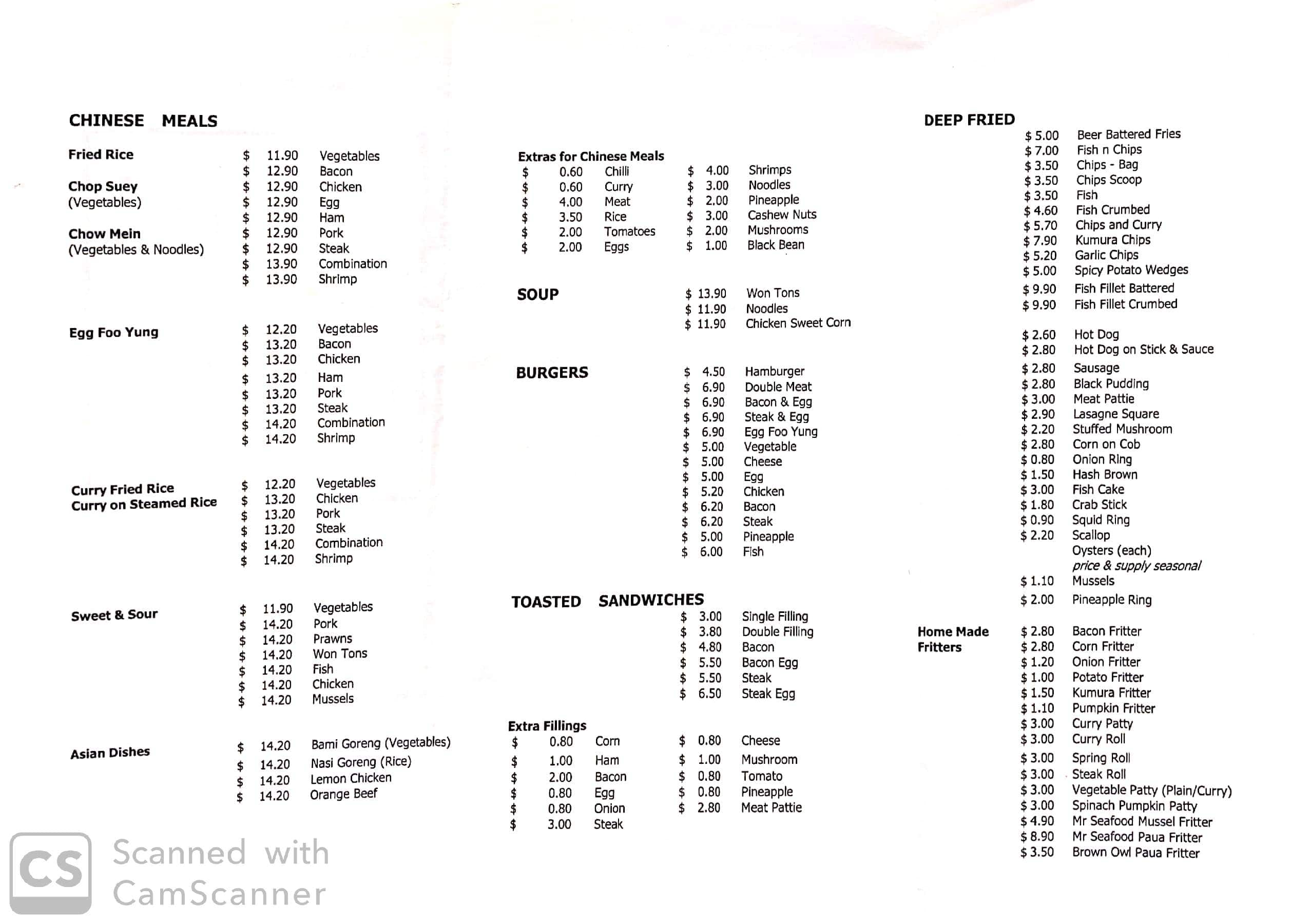 CHINESE MEALS

Fried Rice

Chop Suey
(Vegetables)

Chow Mein
(Vegetables & Noodles)

$ 11.90 Vegetables
$ 12.90 Bacon
$ 12.90 Chicken
$ 12.90 Egg
$ 12.90 Ham
$ 12.90 Pork
$ 12.90 Steak
$ 13.90 Combination
$ 13.90 Shrimp

Egg Foo Yung

$ 12.20 Vegetables
$ 13.20 Bacon
$ 13.20 Chicken
$ 13.20 Ham
$ 13.20 Pork
$ 13.20 Steak
$ 14.20 Combination
$ 14.20 Shrimp

Curry Fried Rice
Curry on Steamed Rice

$ 12.20 Vegetables
$ 13.20 Chicken
$ 13.20 Pork
$ 13.20 Steak
$ 14.20 Combination
$ 14.20 Shrimp

Sweet & Sour

$ 11.90 Vegetables
$ 14.20 Pork
$ 14.20 Prawns
$ 14.20 Won Tons
$ 14.20 Fish
$ 14.20 Chicken
$ 14.20 Mussels

Asian Dishes

$ 14.20 Bami Goreng (Vegetables)
$ 14.20 Nasi Goreng (Rice)
$ 14.20 Lemon Chicken
$ 14.20 Orange Beef

Extras for Chinese Meals
$ 0.60 Chilli
$ 0.60 Curry
$ 4.00 Meat
$ 3.50 Rice
$ 2.00 Tomatoes
$ 2.00 Eggs
$ 4.00 Shrimps
$ 3.00 Noodles
$ 2.00 Pineapple
$ 3.00 Cashew Nuts
$ 2.00 Mushrooms
$ 1.00 Black Bean

SOUP

$ 13.90 Won Tons
$ 11.90 Noodles
$ 11.90 Chicken Sweet Corn

BURGERS

$ 4.50 Hamburger
$ 6.90 Double Meat
$ 6.90 Bacon & Egg
$ 6.90 Steak & Egg
$ 6.90 Egg Foo Yung
$ 5.00 Vegetable
$ 5.00 Cheese
$ 5.00 Egg
$ 5.20 Chicken
$ 6.20 Bacon
$ 6.20 Steak
$ 5.00 Pineapple
$ 6.00 Fish

TOASTED SANDWICHES

$ 3.00 Single Filling
$ 3.80 Double Filling
$ 4.80 Bacon
$ 5.50 Bacon Egg
$ 5.50 Steak
$ 6.50 Steak Egg

Extra Fillings
$ 0.80 Corn
$ 1.00 Ham
$ 2.00 Bacon
$ 0.80 Egg
$ 0.80 Onion
$ 3.00 Steak
$ 0.80 Cheese
$ 1.00 Mushroom
$ 0.80 Tomato
$ 0.80 Pineapple
$ 2.80 Meat Pattie

DEEP FRIED

$ 5.00 Beer Battered Fries
$ 7.00 Fish n Chips
$ 3.50 Chips - Bag
$ 3.50 Chips Scoop
$ 3.50 Fish
$ 4.60 Fish Crumbed
$ 5.70 Chips and Curry
$ 7.90 Kumura Chips
$ 5.20 Garlic Chips
$ 5.00 Spicy Potato Wedges
$ 9.90 Fish Fillet Battered
$ 9.90 Fish Fillet Crumbed

$ 2.60 Hot Dog
$ 2.80 Hot Dog on Stick & Sauce
$ 2.80 Sausage
$ 2.80 Black Pudding
$ 3.00 Meat Pattie
$ 2.90 Lasagne Square
$ 2.20 Stuffed Mushroom
$ 2.80 Corn on Cob
$ 0.80 Onion Ring
$ 1.50 Hash Brown
$ 3.00 Fish Cake
$ 1.80 Crab Stick
$ 0.90 Squid Ring
$ 2.20 Scallop
Oysters (each)
price & supply seasonal
$ 1.10 Mussels
$ 2.00 Pineapple Ring

Home Made
Fritters

$ 2.80 Bacon Fritter
$ 2.80 Corn Fritter
$ 1.20 Onion Fritter
$ 1.00 Potato Fritter
$ 1.50 Kumura Fritter
$ 1.10 Pumpkin Fritter
$ 3.00 Curry Patty
$ 3.00 Curry Roll
$ 3.00 Spring Roll
$ 3.00 Steak Roll
$ 3.00 Vegetable Patty (Plain/Curry)
$ 3.00 Spinach Pumpkin Patty
$ 4.90 Mr Seafood Mussel Fritter
$ 8.90 Mr Seafood Paua Fritter
$ 3.50 Brown Owl Paua Fritter

CS Scanned with CamScanner